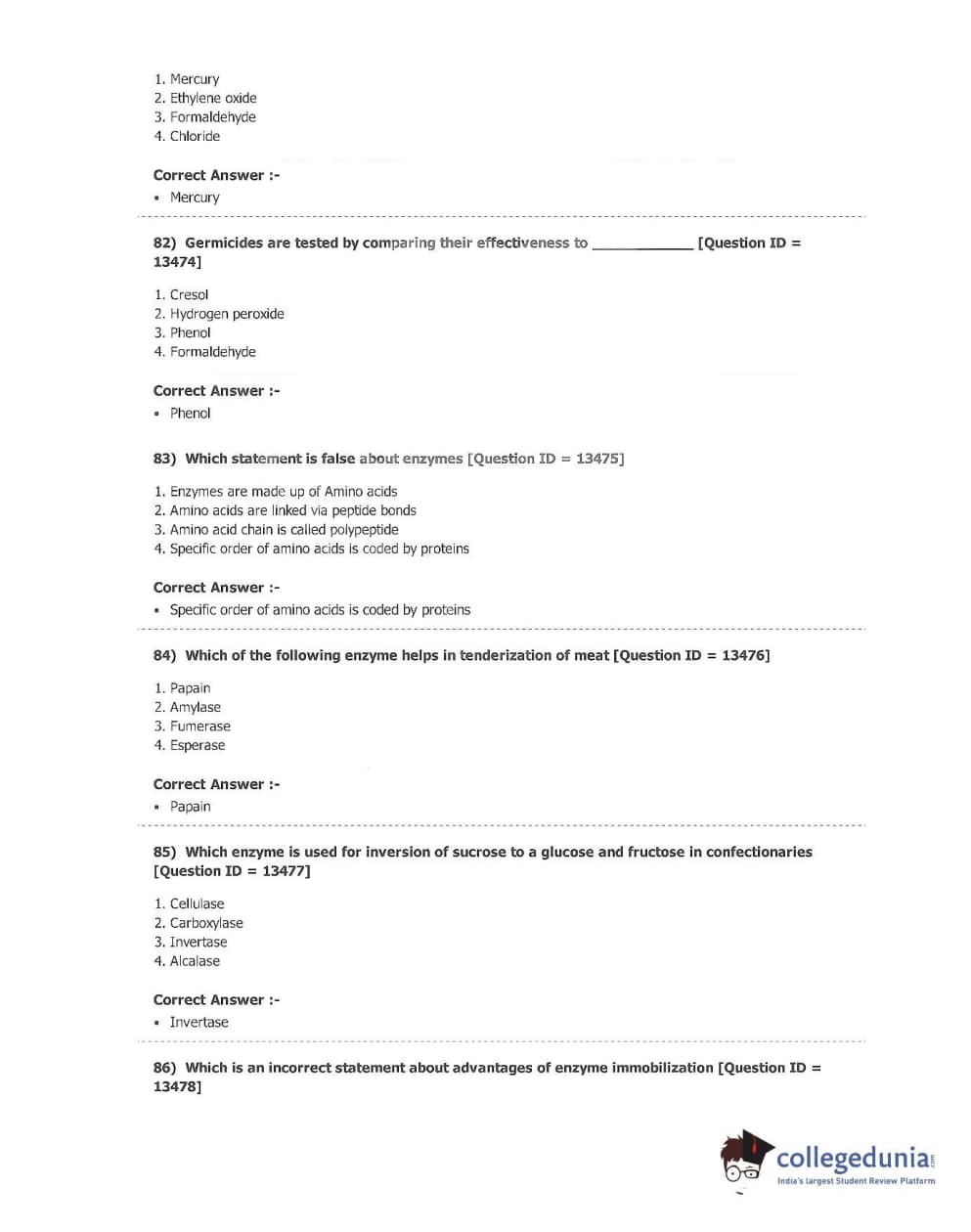 1. Mercury
2. Ethylene oxide
3. Formaldehyde
4. Chloride

Correct Answer :-
• Mercury

82) Germicides are tested by comparing their effectiveness to ____________ [Question ID = 13474]

1. Cresol
2. Hydrogen peroxide
3. Phenol
4. Formaldehyde

Correct Answer :-
• Phenol

83) Which statement is false about enzymes [Question ID = 13475]

1. Enzymes are made up of Amino acids
2. Amino acids are linked via peptide bonds
3. Amino acid chain is called polypeptide
4. Specific order of amino acids is coded by proteins

Correct Answer :-
• Specific order of amino acids is coded by proteins

84) Which of the following enzyme helps in tenderization of meat [Question ID = 13476]

1. Papain
2. Amylase
3. Fumerase
4. Esperase

Correct Answer :-
• Papain

85) Which enzyme is used for inversion of sucrose to a glucose and fructose in confectionaries [Question ID = 13477]

1. Cellulase
2. Carboxylase
3. Invertase
4. Alcalase

Correct Answer :-
• Invertase

86) Which is an incorrect statement about advantages of enzyme immobilization [Question ID = 13478]

collegedunia.com
India's largest Student Review Platform